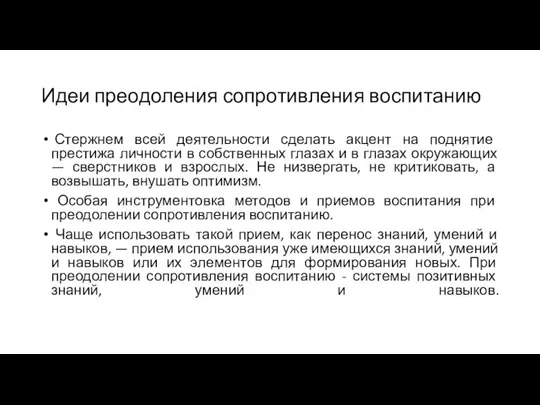 Идеи преодоления сопротивления воспитанию

• Стержнем всей деятельности сделать акцент на поднятие престижа личности в собственных глазах и в глазах окружающих — сверстников и взрослых. Не низвергать, не критиковать, а возвышать, внушать оптимизм.

• Особая инструментовка методов и приемов воспитания при преодолении сопротивления воспитанию.

• Чаще использовать такой прием, как перенос знаний, умений и навыков, — прием использования уже имеющихся знаний, умений и навыков или их элементов для формирования новых. При преодолении сопротивления воспитанию - системы позитивных знаний, умений и навыков.